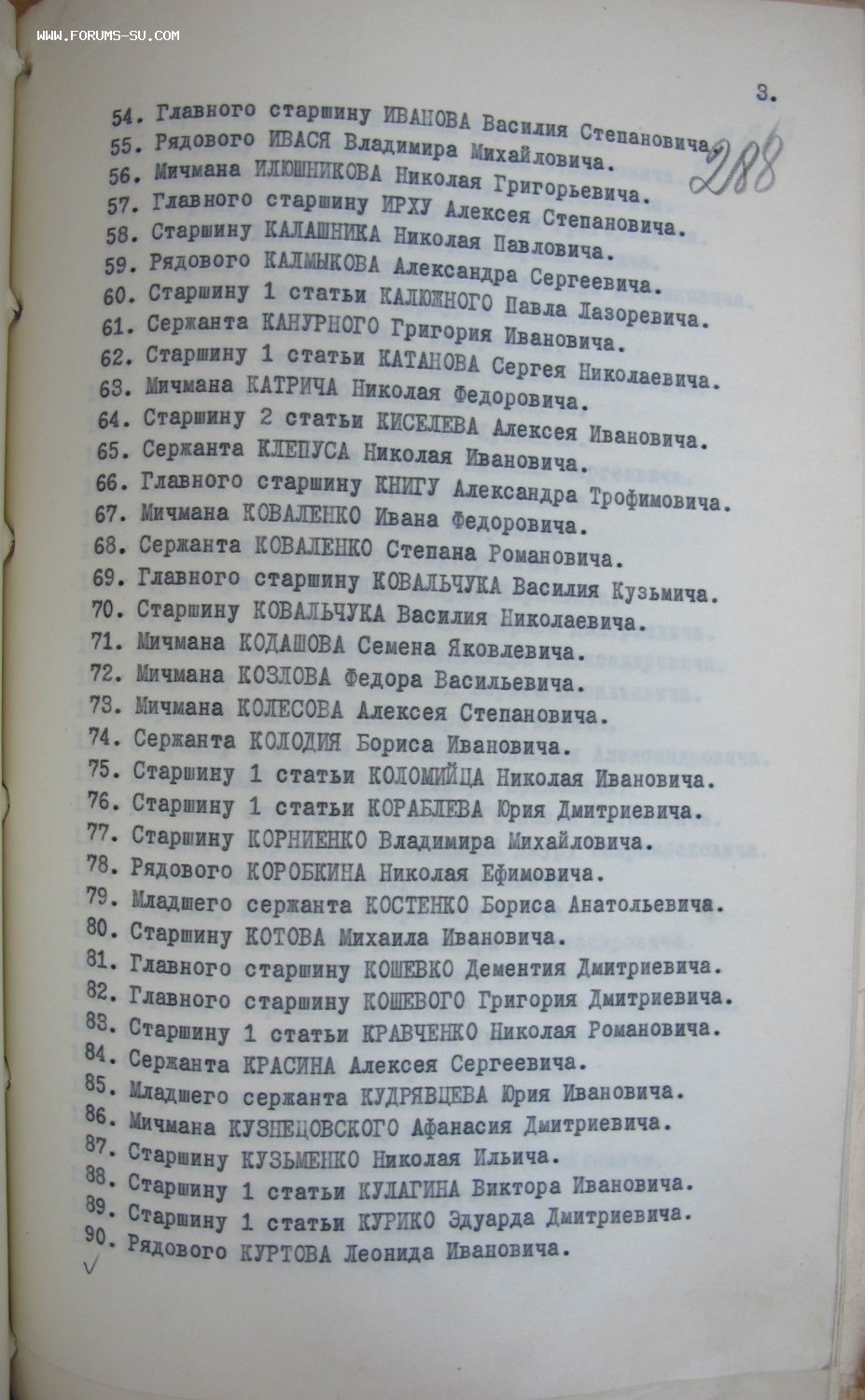 WWW.FORUMS-SU.COM

3.

288

54. Главного старшину ИВАНОВА Василия Степановича.
55. Рядового ИВАСЯ Владимира Михайловича.
56. Мичмана ИЛЮШНИКОВА Николая Григорьевича.
57. Главного старшину ИРХУ Алексея Степановича.
58. Старшину КАЛАШНИКА Николая Павловича.
59. Рядового КАЛМЫКОВА Александра Сергеевича.
60. Старшину 1 статьи КАЛЮЖНОГО Павла Лазоревича.
61. Сержанта КАНУРНОГО Григория Ивановича.
62. Старшину 1 статьи КАТАНОВА Сергея Николаевича.
63. Мичмана КАТРИЧА Николая Федоровича.
64. Старшину 2 статьи КИСЕЛЕВА Алексея Ивановича.
65. Сержанта КЛЕПУСА Николая Ивановича.
66. Главного старшину КНИГУ Александра Трофимовича.
67. Мичмана КОВАЛЕНКО Ивана Федоровича.
68. Сержанта КОВАЛЕНКО Степана Романовича.
69. Главного старшину КОВАЛЬЧУКА Василия Кузьмича.
70. Старшину КОВАЛЬЧУКА Василия Николаевича.
71. Мичмана КОДАШОВА Семена Яковлевича.
72. Мичмана КОЗЛОВА Федора Васильевича.
73. Мичмана КОЛЕСОВА Алексея Степановича.
74. Сержанта КОЛОДИЯ Бориса Ивановича.
75. Старшину 1 статьи КОЛОМИЙЦА Николая Ивановича.
76. Старшину 1 статьи КОРАБЛЕВА Юрия Дмитриевича.
77. Старшину КОРНИЕНКО Владимира Михайловича.
78. Рядового КОРОБКИНА Николая Ефимовича.
79. Младшего сержанта КОСТЕНКО Бориса Анатольевича.
80. Старшину КОТОВА Михаила Ивановича.
81. Главного старшину КОШЕВКО Дементия Дмитриевича.
82. Главного старшину КОШЕВОГО Григория Дмитриевича.
83. Старшину 1 статьи КРАВЧЕНКО Николая Романовича.
84. Сержанта КРАСИНА Алексея Сергеевича.
85. Младшего сержанта КУДРЯВЦЕВА Юрия Ивановича.
86. Мичмана КУЗНЕЦОВСКОГО Афанасия Дмитриевича.
87. Старшину КУЗЬМЕНКО Николая Ильича.
88. Старшину 1 статьи КУЛАГИНА Виктора Ивановича.
89. Старшину 1 статьи КУРИКО Эдуарда Дмитриевича.
90. Рядового КУРТОВА Леонида Ивановича.